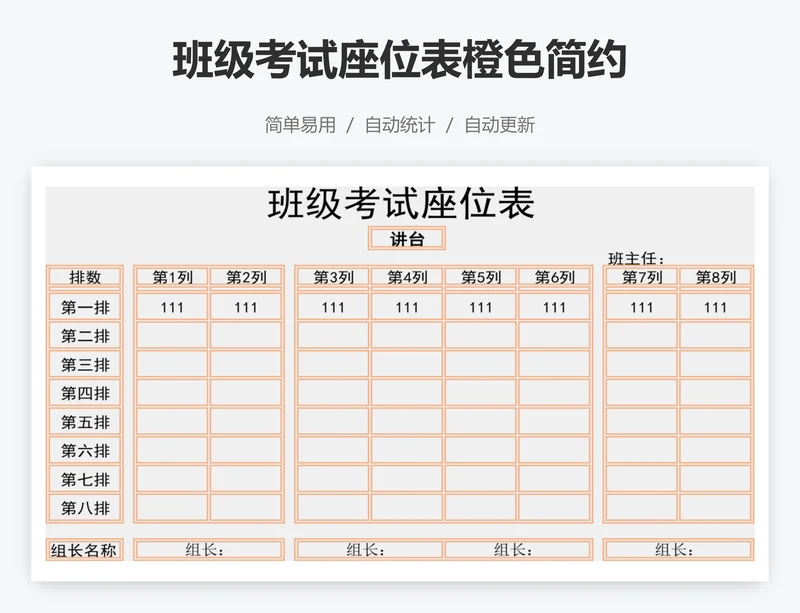 班级考试座位表橙色简约

简单易用 / 自动统计 / 自动更新

班级考试座位表

讲台

班主任：

| 排数 | 第1列 | 第2列 | 第3列 | 第4列 | 第5列 | 第6列 | 第7列 | 第8列 |
|---|---|---|---|---|---|---|---|---|
| 第一排 | 111 | 111 | 111 | 111 | 111 | 111 | 111 | 111 |
| 第二排 | | | | | | | | |
| 第三排 | | | | | | | | |
| 第四排 | | | | | | | | |
| 第五排 | | | | | | | | |
| 第六排 | | | | | | | | |
| 第七排 | | | | | | | | |
| 第八排 | | | | | | | | |
| 组长名称 | 组长： | | 组长： | | 组长： | | 组长： | |